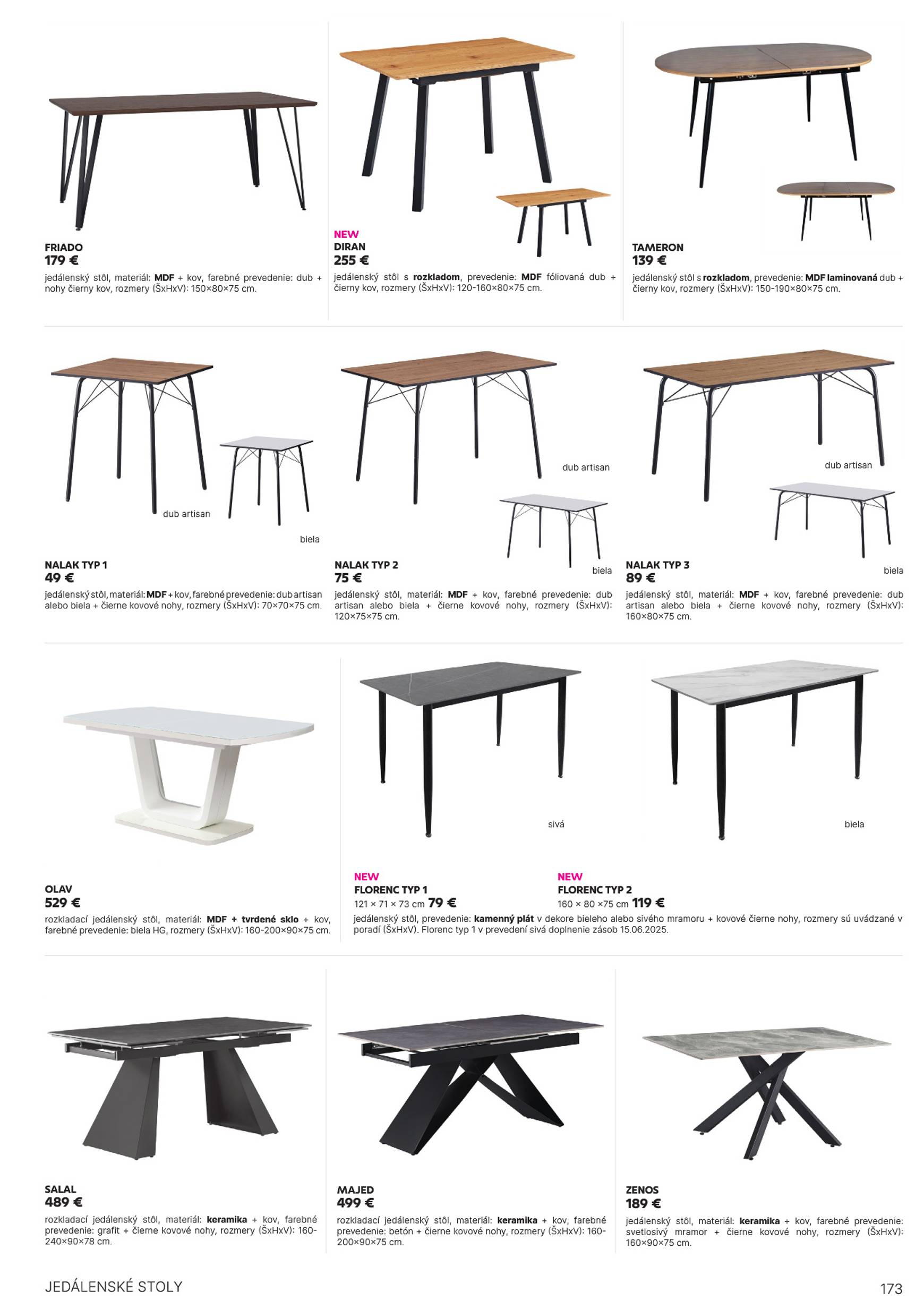 FRIADO
179 €
jedálenský stôl, materiál: MDF + kov, farebné prevedenie: dub + nohy čierny kov, rozmery (ŠxHxV): 150×80×75 cm.

NEW
DIRAN
255 €
jedálenský stôl s rozkladom, prevedenie: MDF fóliovaná dub + čierny kov, rozmery (ŠxHxV): 120-160×80×75 cm.

TAMERON
139 €
jedálenský stôl s rozkladom, prevedenie: MDF laminovaná dub + čierny kov, rozmery (ŠxHxV): 150-190×80×75 cm.

dub artisan

biela

NALAK TYP 1
49 €
jedálenský stôl, materiál: MDF + kov, farebné prevedenie: dub artisan alebo biela + čierne kovové nohy, rozmery (ŠxHxV): 70×70×75 cm.

dub artisan

biela

NALAK TYP 2
75 €
jedálenský stôl, materiál: MDF + kov, farebné prevedenie: dub artisan alebo biela + čierne kovové nohy, rozmery (ŠxHxV): 120×75×75 cm.

dub artisan

biela

NALAK TYP 3
89 €
jedálenský stôl, materiál: MDF + kov, farebné prevedenie: dub artisan alebo biela + čierne kovové nohy, rozmery (ŠxHxV): 160×80×75 cm.

OLAV
529 €
rozkladací jedálenský stôl, materiál: MDF + tvrdené sklo + kov, farebné prevedenie: biela HG, rozmery (ŠxHxV): 160-200×90×75 cm.

sivá

biela

NEW
FLORENC TYP 1
121 × 71 × 73 cm 79 €

NEW
FLORENC TYP 2
160 × 80 ×75 cm 119 €

jedálenský stôl, prevedenie: kamenný plát v dekore bieleho alebo sivého mramoru + kovové čierne nohy, rozmery sú uvádzané v poradí (ŠxHxV). Florenc typ 1 v prevedení sivá doplnenie zásob 15.06.2025.

SALAL
489 €
rozkladací jedálenský stôl, materiál: keramika + kov, farebné prevedenie: grafit + čierne kovové nohy, rozmery (ŠxHxV): 160-240×90×78 cm.

MAJED
499 €
rozkladací jedálenský stôl, materiál: keramika + kov, farebné prevedenie: betón + čierne kovové nohy, rozmery (ŠxHxV): 160-200×90×75 cm.

ZENOS
189 €
jedálenský stôl, materiál: keramika + kov, farebné prevedenie: svetlosivý mramor + čierne kovové nohy, rozmery (ŠxHxV): 160×90×75 cm.

JEDÁLENSKÉ STOLY

173